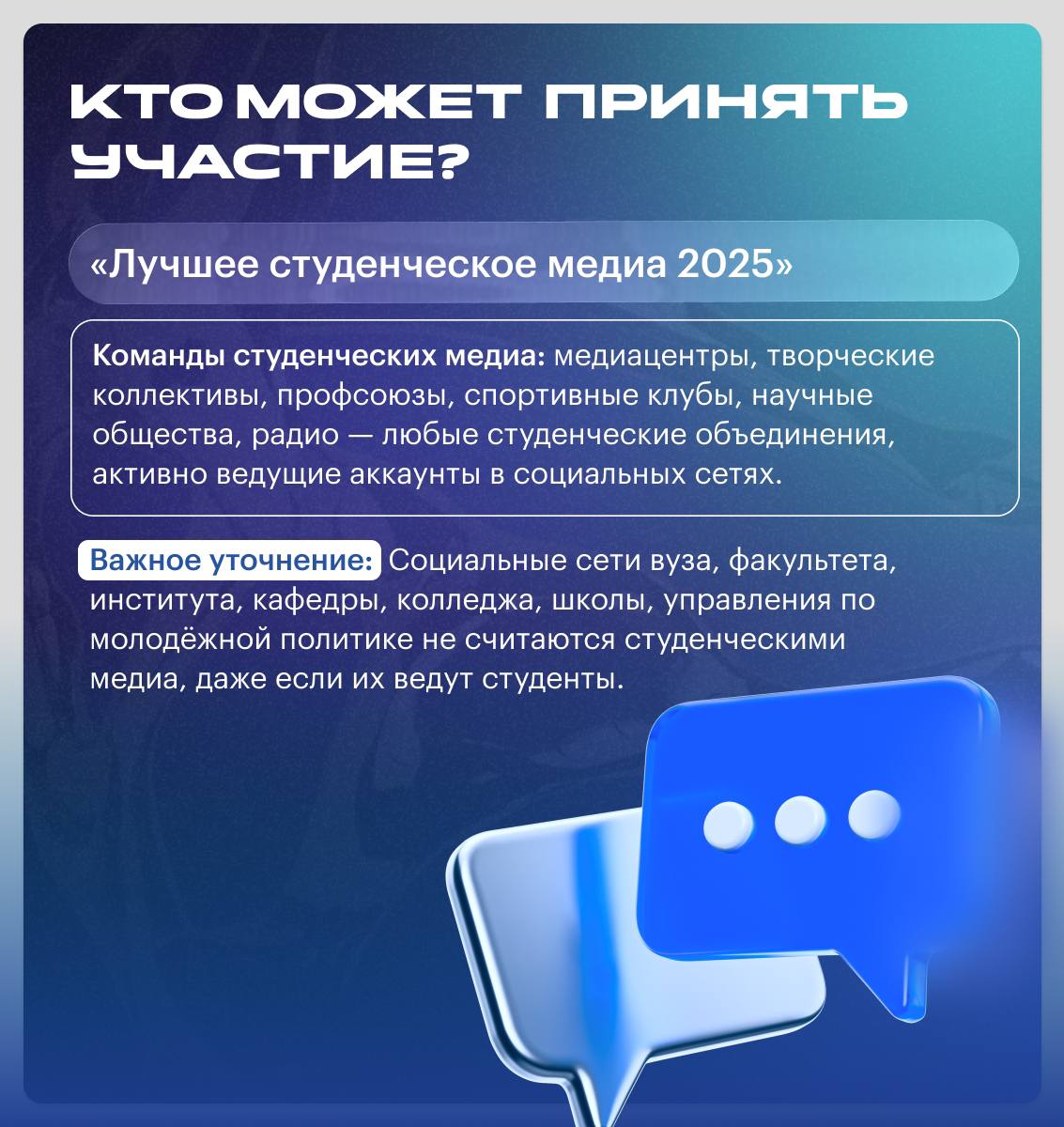 КТО МОЖЕТ ПРИНЯТЬ УЧАСТИЕ?

«Лучшее студенческое медиа 2025»

Команды студенческих медиа: медиацентры, творческие коллективы, профсоюзы, спортивные клубы, научные общества, радио — любые студенческие объединения, активно ведущие аккаунты в социальных сетях.

Важное уточнение: Социальные сети вуза, факультета, института, кафедры, колледжа, школы, управления по молодёжной политике не считаются студенческими медиа, даже если их ведут студенты.